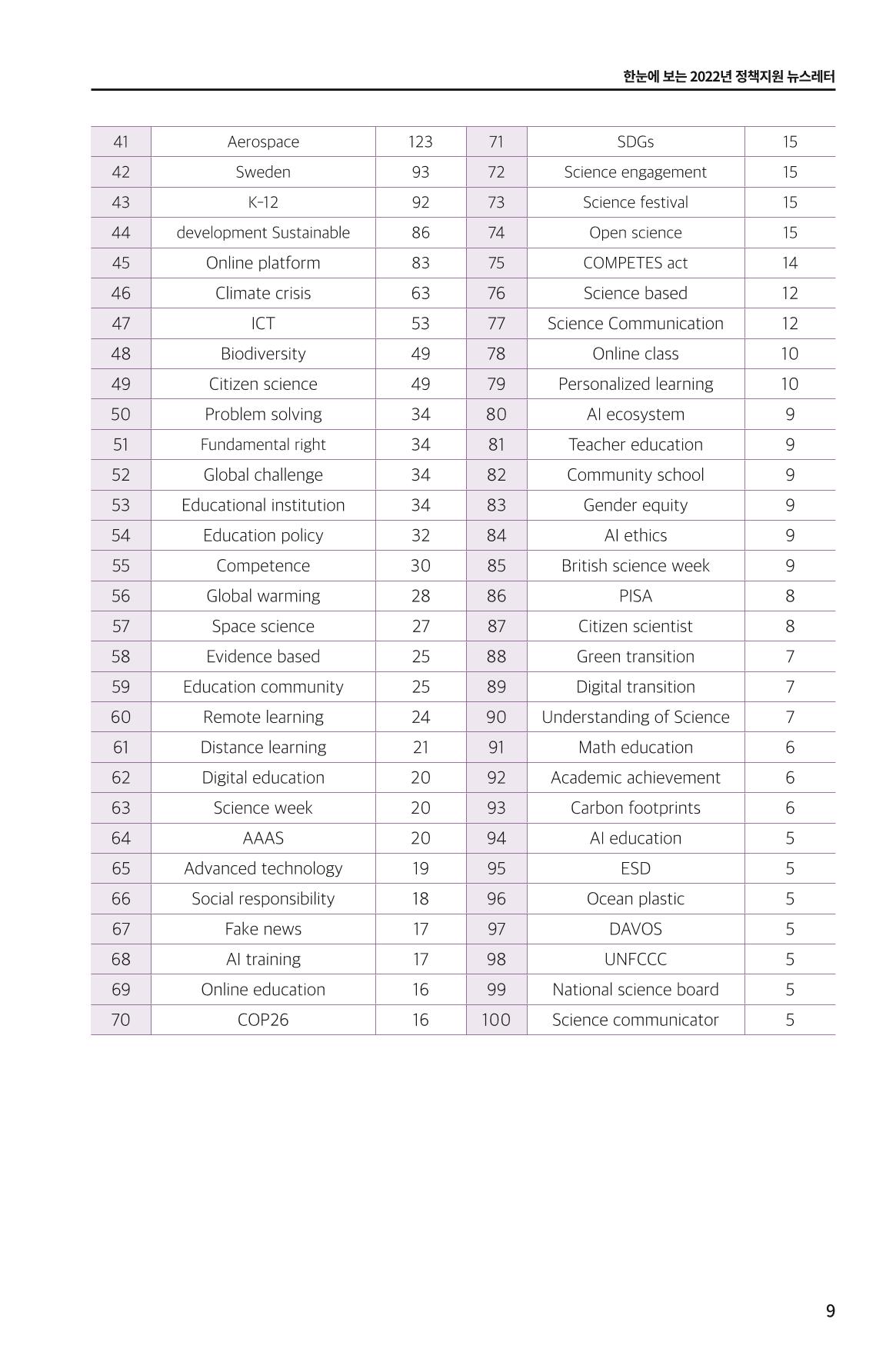 한눈에 보는 2022년 정책지원 뉴스레터

| 41 | Aerospace | 123 | 71 | SDGs | 15 |
|---|---|---|---|---|---|
| 42 | Sweden | 93 | 72 | Science engagement | 15 |
| 43 | K-12 | 92 | 73 | Science festival | 15 |
| 44 | development Sustainable | 86 | 74 | Open science | 15 |
| 45 | Online platform | 83 | 75 | COMPETES act | 14 |
| 46 | Climate crisis | 63 | 76 | Science based | 12 |
| 47 | ICT | 53 | 77 | Science Communication | 12 |
| 48 | Biodiversity | 49 | 78 | Online class | 10 |
| 49 | Citizen science | 49 | 79 | Personalized learning | 10 |
| 50 | Problem solving | 34 | 80 | AI ecosystem | 9 |
| 51 | Fundamental right | 34 | 81 | Teacher education | 9 |
| 52 | Global challenge | 34 | 82 | Community school | 9 |
| 53 | Educational institution | 34 | 83 | Gender equity | 9 |
| 54 | Education policy | 32 | 84 | AI ethics | 9 |
| 55 | Competence | 30 | 85 | British science week | 9 |
| 56 | Global warming | 28 | 86 | PISA | 8 |
| 57 | Space science | 27 | 87 | Citizen scientist | 8 |
| 58 | Evidence based | 25 | 88 | Green transition | 7 |
| 59 | Education community | 25 | 89 | Digital transition | 7 |
| 60 | Remote learning | 24 | 90 | Understanding of Science | 7 |
| 61 | Distance learning | 21 | 91 | Math education | 6 |
| 62 | Digital education | 20 | 92 | Academic achievement | 6 |
| 63 | Science week | 20 | 93 | Carbon footprints | 6 |
| 64 | AAAS | 20 | 94 | AI education | 5 |
| 65 | Advanced technology | 19 | 95 | ESD | 5 |
| 66 | Social responsibility | 18 | 96 | Ocean plastic | 5 |
| 67 | Fake news | 17 | 97 | DAVOS | 5 |
| 68 | AI training | 17 | 98 | UNFCCC | 5 |
| 69 | Online education | 16 | 99 | National science board | 5 |
| 70 | COP26 | 16 | 100 | Science communicator | 5 |

9